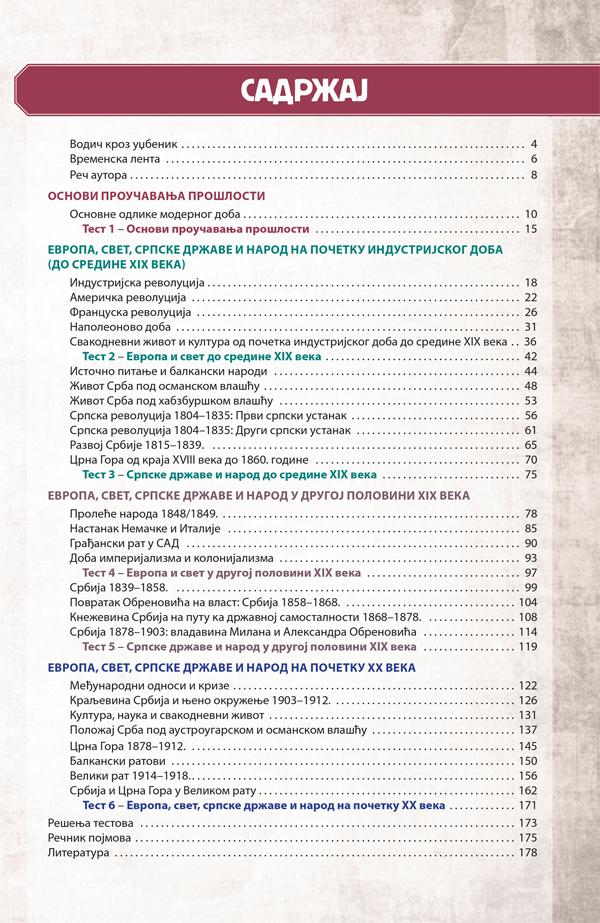 САДРЖАЈ

Водич кроз уџбеник 4
Временска лента 6
Реч аутора 8

ОСНОВИ ПРОУЧАВАЊА ПРОШЛОСТИ

Основне одлике модерног доба 10
Тест 1 – Основи проучавања прошлости 15

ЕВРОПА, СВЕТ, СРПСКЕ ДРЖАВЕ И НАРОД НА ПОЧЕТКУ ИНДУСТРИЈСКОГ ДОБА (ДО СРЕДИНЕ XIX ВЕКА)

Индустријска револуција 18
Америчка револуција 22
Француска револуција 26
Наполеоново доба 31
Свакодневни живот и култура од почетка индустријског доба до средине XIX века 36
Тест 2 – Европа и свет до средине XIX века 42
Источно питање и балкански народи 44
Живот Срба под османском влашћу 48
Живот Срба под хабзбуршком влашћу 53
Српска револуција 1804–1835: Први српски устанак 56
Српска револуција 1804–1835: Други српски устанак 61
Развој Србије 1815–1839. 65
Црна Гора од краја XVIII века до 1860. године 70
Тест 3 – Српске државе и народ до средине XIX века 75

ЕВРОПА, СВЕТ, СРПСКЕ ДРЖАВЕ И НАРОД У ДРУГОЈ ПОЛОВИНИ XIX ВЕКА

Пролеће народа 1848/1849. 78
Настанак Немачке и Италије 85
Грађански рат у САД 90
Доба империјализма и колонијализма 93
Тест 4 – Европа и свет у другој половини XIX века 97
Србија 1839–1858. 99
Повратак Обреновића на власт: Србија 1858–1868. 104
Кнежевина Србија на путу ка државној самосталности 1868–1878. 108
Србија 1878–1903: владавина Милана и Александра Обреновића 114
Тест 5 – Српске државе и народ у другој половини XIX века 119

ЕВРОПА, СВЕТ, СРПСКЕ ДРЖАВЕ И НАРОД НА ПОЧЕТКУ XX ВЕКА

Међународни односи и кризе 122
Краљевина Србија и њено окружење 1903–1912. 126
Култура, наука и свакодневни живот 131
Положај Срба под аустроугарском и османском влашћу 137
Црна Гора 1878–1912. 145
Балкански ратови 150
Велики рат 1914–1918. 156
Србија и Црна Гора у Великом рату 162
Тест 6 – Европа, свет, српске државе и народ на почетку XX века 171

Решења тестова 173
Речник појмова 175
Литература 178